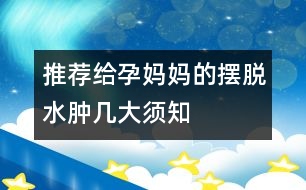 推荐给孕妈妈的摆脱水肿几大须知